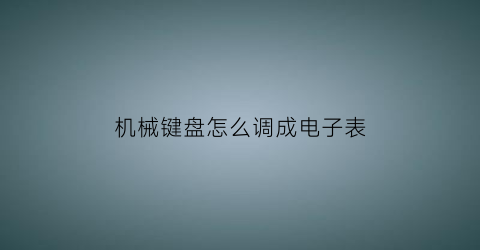 机械键盘怎么调成电子表